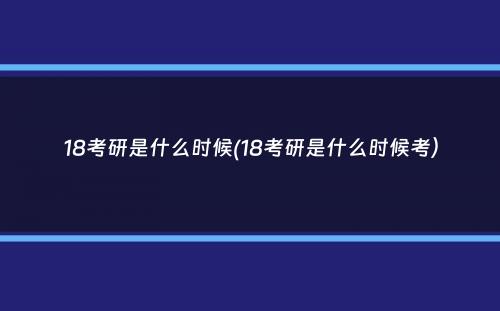 18考研是什么时候(18考研是什么时候考)